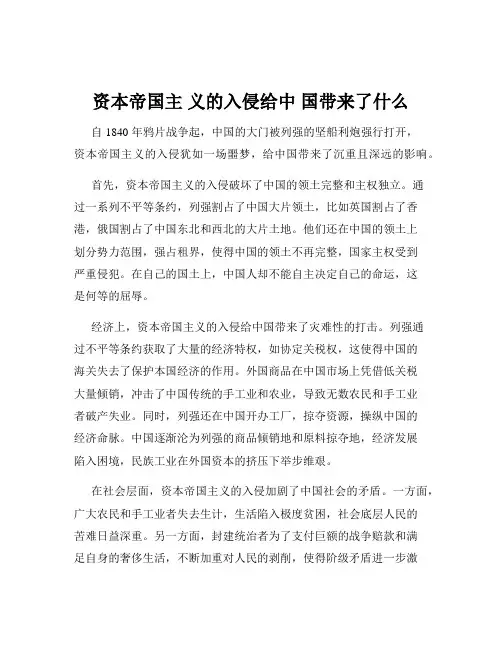 资本帝国主 义的入侵给中 国带来了什么

自 1840 年鸦片战争起，中国的大门被列强的坚船利炮强行打开，资本帝国主义的入侵犹如一场噩梦，给中国带来了沉重且深远的影响。

首先，资本帝国主义的入侵破坏了中国的领土完整和主权独立。通过一系列不平等条约，列强割占了中国大片领土，比如英国割占了香港，俄国割占了中国东北和西北的大片土地。他们还在中国的领土上划分势力范围，强占租界，使得中国的领土不再完整，国家主权受到严重侵犯。在自己的国土上，中国人却不能自主决定自己的命运，这是何等的屈辱。

经济上，资本帝国主义的入侵给中国带来了灾难性的打击。列强通过不平等条约获取了大量的经济特权，如协定关税权，这使得中国的海关失去了保护本国经济的作用。外国商品在中国市场上凭借低关税大量倾销，冲击了中国传统的手工业和农业，导致无数农民和手工业者破产失业。同时，列强还在中国开办工厂，掠夺资源，操纵中国的经济命脉。中国逐渐沦为列强的商品倾销地和原料掠夺地，经济发展陷入困境，民族工业在外国资本的挤压下举步维艰。

在社会层面，资本帝国主义的入侵加剧了中国社会的矛盾。一方面，广大农民和手工业者失去生计，生活陷入极度贫困，社会底层人民的苦难日益深重。另一方面，封建统治者为了支付巨额的战争赔款和满足自身的奢侈生活，不断加重对人民的剥削，使得阶级矛盾进一步激